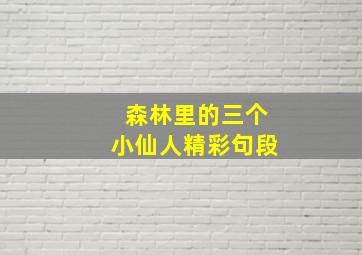 森林里的三个
小仙人精彩句段